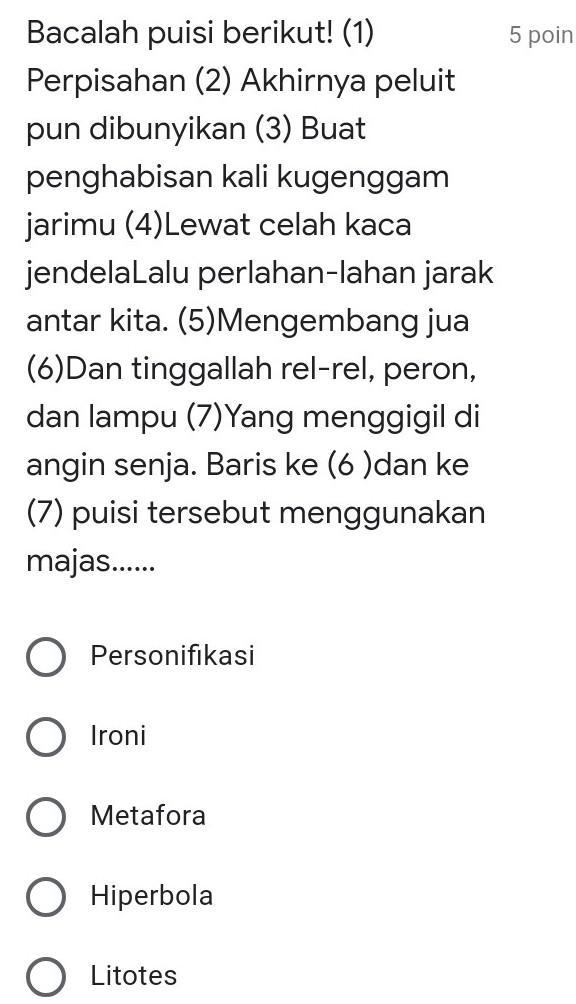 Bacalah puisi berikut! (1) Perpisahan (2) Akhirnya peluit pun dibunyikan (3) Buat penghabisan kali kugenggam jarimu (4)Lewat celah kaca jendelaLalu perlahan-lahan jarak antar kita. (5)Mengembang jua (6)Dan tinggallah rel-rel, peron, dan lampu (7)Yang menggigil di angin senja. Baris ke (6 )dan ke (7) puisi tersebut menggunakan majas......

5 poin

Personifikasi

Ironi

Metafora

Hiperbola

Litotes